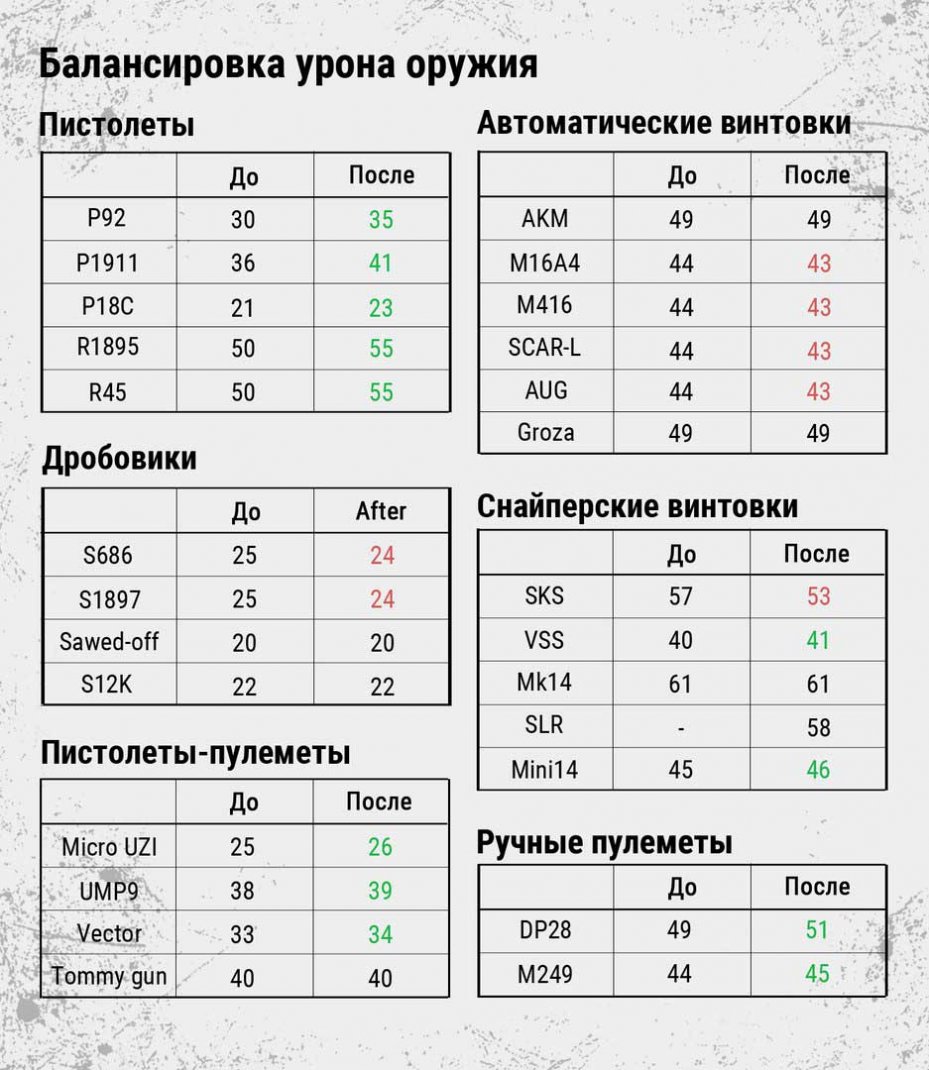 Балансировка урона оружия

Пистолеты

| | До | После |
|---|---|---|
| P92 | 30 | 35 |
| P1911 | 36 | 41 |
| P18C | 21 | 23 |
| R1895 | 50 | 55 |
| R45 | 50 | 55 |

Дробовики

| | До | After |
|---|---|---|
| S686 | 25 | 24 |
| S1897 | 25 | 24 |
| Sawed-off | 20 | 20 |
| S12K | 22 | 22 |

Пистолеты-пулеметы

| | До | После |
|---|---|---|
| Micro UZI | 25 | 26 |
| UMP9 | 38 | 39 |
| Vector | 33 | 34 |
| Tommy gun | 40 | 40 |

Автоматические винтовки

| | До | После |
|---|---|---|
| AKM | 49 | 49 |
| M16A4 | 44 | 43 |
| M416 | 44 | 43 |
| SCAR-L | 44 | 43 |
| AUG | 44 | 43 |
| Groza | 49 | 49 |

Снайперские винтовки

| | До | После |
|---|---|---|
| SKS | 57 | 53 |
| VSS | 40 | 41 |
| Mk14 | 61 | 61 |
| SLR | - | 58 |
| Mini14 | 45 | 46 |

Ручные пулеметы

| | До | После |
|---|---|---|
| DP28 | 49 | 51 |
| M249 | 44 | 45 |